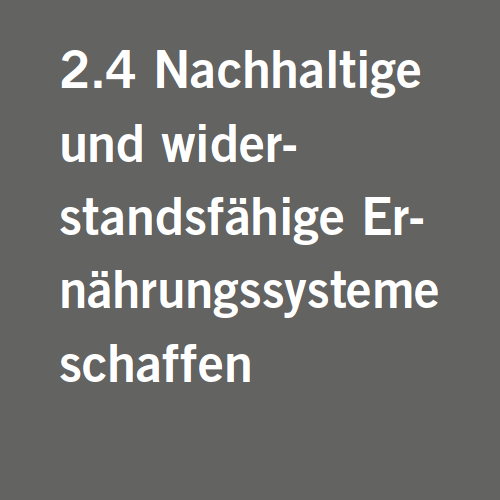 2.4 Nachhaltige und widerstandsfähige Ernährungssysteme schaffen